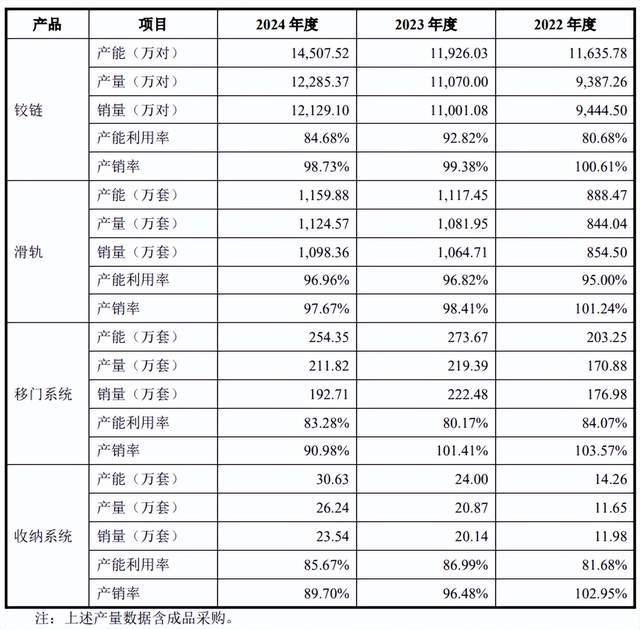 | 产品 | 项目 | 2024 年度 | 2023 年度 | 2022 年度 |
|---|---|---|---|---|
| 铰链 | 产能（万对） | 14,507.52 | 11,926.03 | 11,635.78 |
| | 产量（万对） | 12,285.37 | 11,070.00 | 9,387.26 |
| | 销量（万对） | 12,129.10 | 11,001.08 | 9,444.50 |
| | 产能利用率 | 84.68% | 92.82% | 80.68% |
| | 产销率 | 98.73% | 99.38% | 100.61% |
| 滑轨 | 产能（万套） | 1,159.88 | 1,117.45 | 888.47 |
| | 产量（万套） | 1,124.57 | 1,081.95 | 844.04 |
| | 销量（万套） | 1,098.36 | 1,064.71 | 854.50 |
| | 产能利用率 | 96.96% | 96.82% | 95.00% |
| | 产销率 | 97.67% | 98.41% | 101.24% |
| 移门系统 | 产能（万套） | 254.35 | 273.67 | 203.25 |
| | 产量（万套） | 211.82 | 219.39 | 170.88 |
| | 销量（万套） | 192.71 | 222.48 | 176.98 |
| | 产能利用率 | 83.28% | 80.17% | 84.07% |
| | 产销率 | 90.98% | 101.41% | 103.57% |
| 收纳系统 | 产能（万套） | 30.63 | 24.00 | 14.26 |
| | 产量（万套） | 26.24 | 20.87 | 11.65 |
| | 销量（万套） | 23.54 | 20.14 | 11.98 |
| | 产能利用率 | 85.67% | 86.99% | 81.68% |
| | 产销率 | 89.70% | 96.48% | 102.95% |

注：上述产量数据含成品采购。